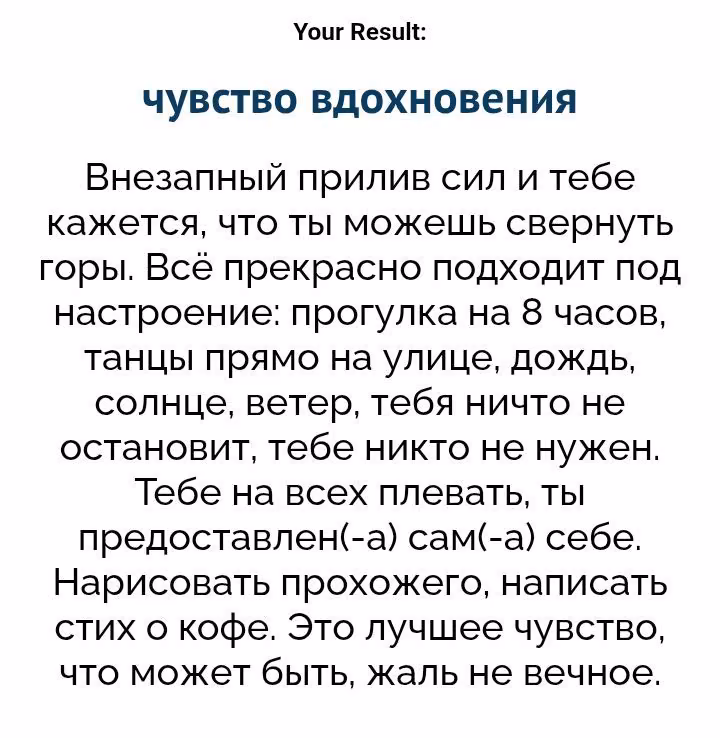 Your Result:

чувство вдохновения

Внезапный прилив сил и тебе кажется, что ты можешь свернуть горы. Всё прекрасно подходит под настроение: прогулка на 8 часов, танцы прямо на улице, дождь, солнце, ветер, тебя ничто не остановит, тебе никто не нужен. Тебе на всех плевать, ты предоставлен(-а) сам(-а) себе. Нарисовать прохожего, написать стих о кофе. Это лучшее чувство, что может быть, жаль не вечное.